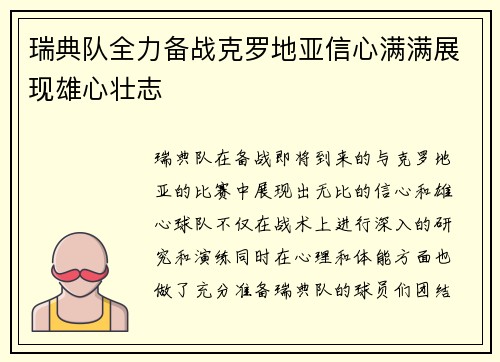 瑞典队全力备战克罗地亚信心满满展现雄心壮志

瑞典队在备战即将到来的与克罗地亚的比赛中展现出无比的信心和雄心球队不仅在战术上进行深入的研究和演练同时在心理和体能方面也做了充分准备瑞典队的球员们团结